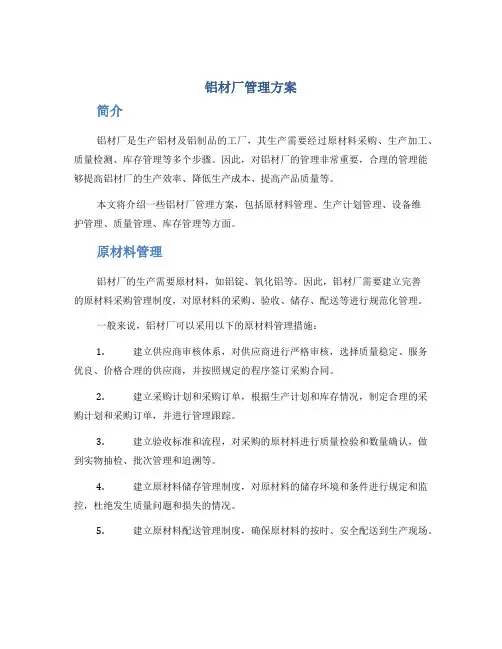 铝材厂管理方案

简介

铝材厂是生产铝材及铝制品的工厂，其生产需要经过原材料采购、生产加工、质量检测、库存管理等多个步骤。因此，对铝材厂的管理非常重要，合理的管理能够提高铝材厂的生产效率、降低生产成本、提高产品质量等。

本文将介绍一些铝材厂管理方案，包括原材料管理、生产计划管理、设备维护管理、质量管理、库存管理等方面。

原材料管理

铝材厂的生产需要原材料，如铝锭、氧化铝等。因此，铝材厂需要建立完善的原材料采购管理制度，对原材料的采购、验收、储存、配送等进行规范化管理。

一般来说，铝材厂可以采用以下的原材料管理措施：

1. 建立供应商审核体系，对供应商进行严格审核，选择质量稳定、服务优良、价格合理的供应商，并按照规定的程序签订采购合同。

2. 建立采购计划和采购订单，根据生产计划和库存情况，制定合理的采购计划和采购订单，并进行管理跟踪。

3. 建立验收标准和流程，对采购的原材料进行质量检验和数量确认，做到实物抽检、批次管理和追溯等。

4. 建立原材料储存管理制度，对原材料的储存环境和条件进行规定和监控，杜绝发生质量问题和损失的情况。

5. 建立原材料配送管理制度，确保原材料的按时、安全配送到生产现场。